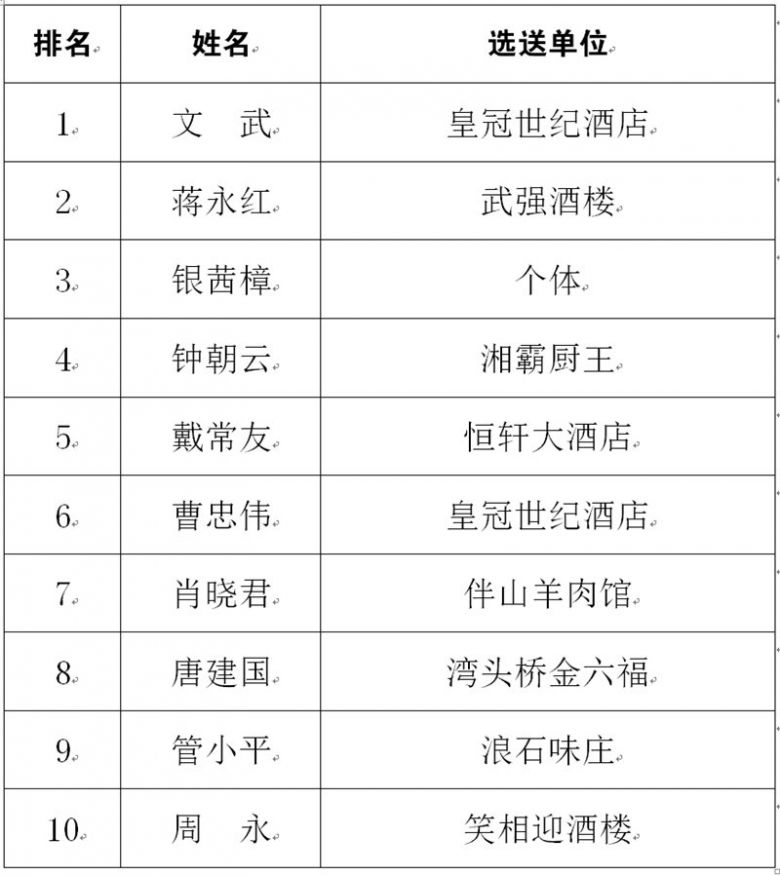 | 排名 | 姓名 | 选送单位 |
|---|---|---|
| 1 | 文　武 | 皇冠世纪酒店 |
| 2 | 蒋永红 | 武强酒楼 |
| 3 | 银茜樟 | 个体 |
| 4 | 钟朝云 | 湘霸厨王 |
| 5 | 戴常友 | 恒轩大酒店 |
| 6 | 曹忠伟 | 皇冠世纪酒店 |
| 7 | 肖晓君 | 伴山羊肉馆 |
| 8 | 唐建国 | 湾头桥金六福 |
| 9 | 管小平 | 浪石味庄 |
| 10 | 周　永 | 笑相迎酒楼 |